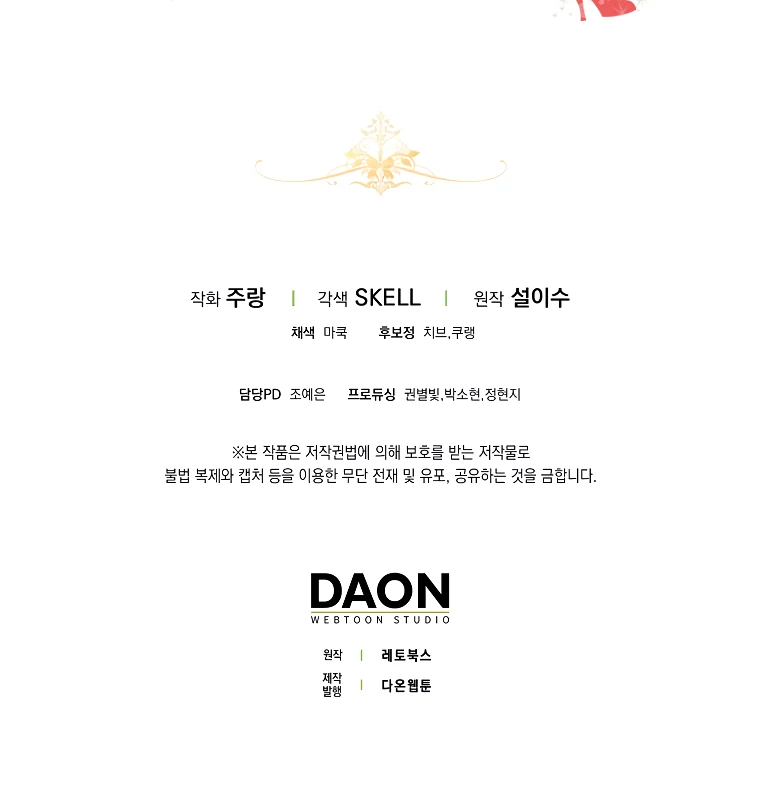 작화 주랑 | 각색 SKELL | 원작 설이수

채색 마쿡 후보정 치브,쿠랭

담당PD 조예은 프로듀싱 권별빛,박소현,정현지

※본 작품은 저작권법에 의해 보호를 받는 저작물로
불법 복제와 캡처 등을 이용한 무단 전재 및 유포, 공유하는 것을 금합니다.

DAON
WEBTOON STUDIO

원작 | 레토북스
제작
발행 | 다온웹툰